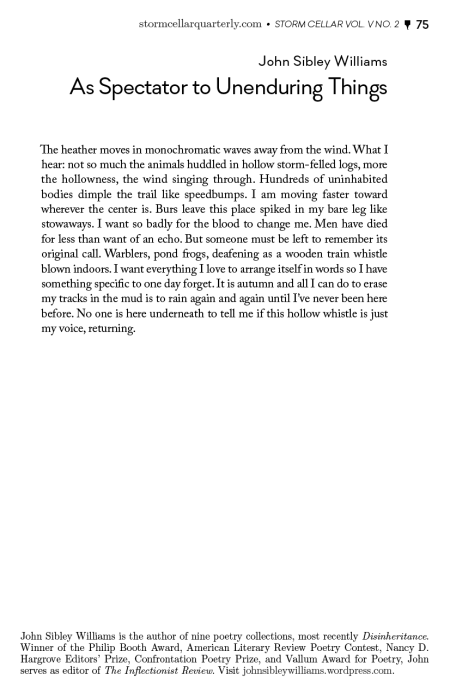 stormcellarquarterly.com • STORM CELLAR VOL. V NO. 2 75

John Sibley Williams

As Spectator to Unenduring Things

The heather moves in monochromatic waves away from the wind. What I hear: not so much the animals huddled in hollow storm-felled logs, more the hollowness, the wind singing through. Hundreds of uninhabited bodies dimple the trail like speedbumps. I am moving faster toward wherever the center is. Burs leave this place spiked in my bare leg like stowaways. I want so badly for the blood to change me. Men have died for less than want of an echo. But someone must be left to remember its original call. Warblers, pond frogs, deafening as a wooden train whistle blown indoors. I want everything I love to arrange itself in words so I have something specific to one day forget. It is autumn and all I can do to erase my tracks in the mud is to rain again and again until I've never been here before. No one is here underneath to tell me if this hollow whistle is just my voice, returning.

John Sibley Williams is the author of nine poetry collections, most recently Disinheritance. Winner of the Philip Booth Award, American Literary Review Poetry Contest, Nancy D. Hargrove Editors' Prize, Confrontation Poetry Prize, and Vallum Award for Poetry, John serves as editor of The Inflectionist Review. Visit johnsibleywilliams.wordpress.com.